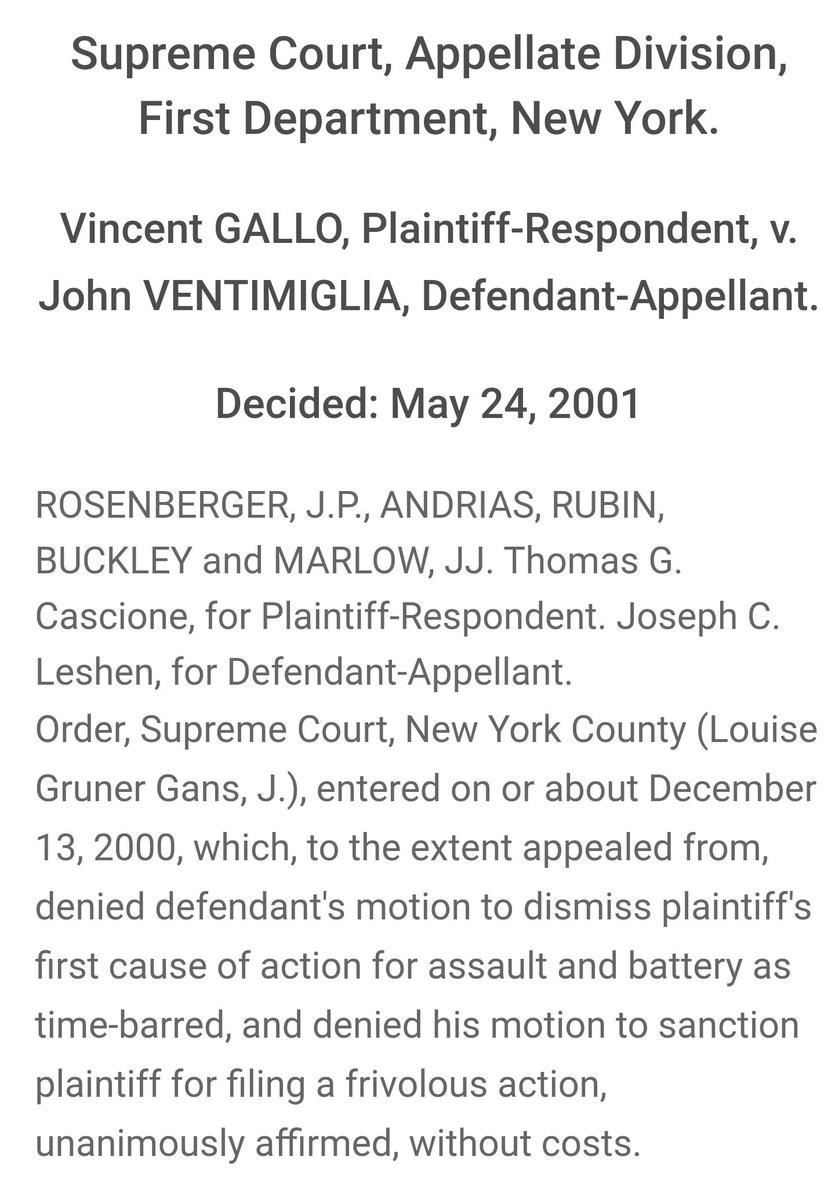 Supreme Court, Appellate Division, First Department, New York.

Vincent GALLO, Plaintiff-Respondent, v. John VENTIMIGLIA, Defendant-Appellant.

Decided: May 24, 2001

ROSENBERGER, J.P., ANDRIAS, RUBIN, BUCKLEY and MARLOW, JJ. Thomas G. Cascione, for Plaintiff-Respondent. Joseph C. Leshen, for Defendant-Appellant.
Order, Supreme Court, New York County (Louise Gruner Gans, J.), entered on or about December 13, 2000, which, to the extent appealed from, denied defendant's motion to dismiss plaintiff's first cause of action for assault and battery as time-barred, and denied his motion to sanction plaintiff for filing a frivolous action, unanimously affirmed, without costs.